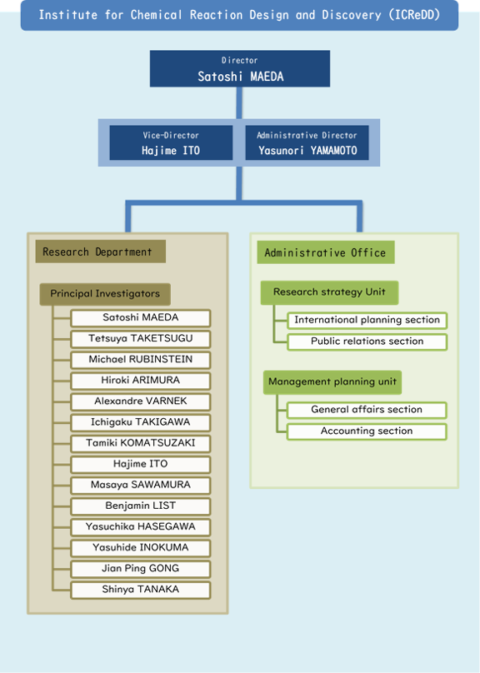 Institute for Chemical Reaction Design and Discovery (ICReDD)

Director
Satoshi MAEDA

Vice-Director
Hajime ITO

Administrative Director
Yasunori YAMAMOTO

Research Department

Principal Investigators

Satoshi MAEDA
Tetsuya TAKETSUGU
Michael RUBINSTEIN
Hiroki ARIMURA
Alexandre VARNEK
Ichigaku TAKIGAWA
Tamiki KOMATSUZAKI
Hajime ITO
Masaya SAWAMURA
Benjamin LIST
Yasuchika HASEGAWA
Yasuhide INOKUMA
Jian Ping GONG
Shinya TANAKA

Administrative Office

Research strategy Unit
International planning section
Public relations section

Management planning unit
General affairs section
Accounting section